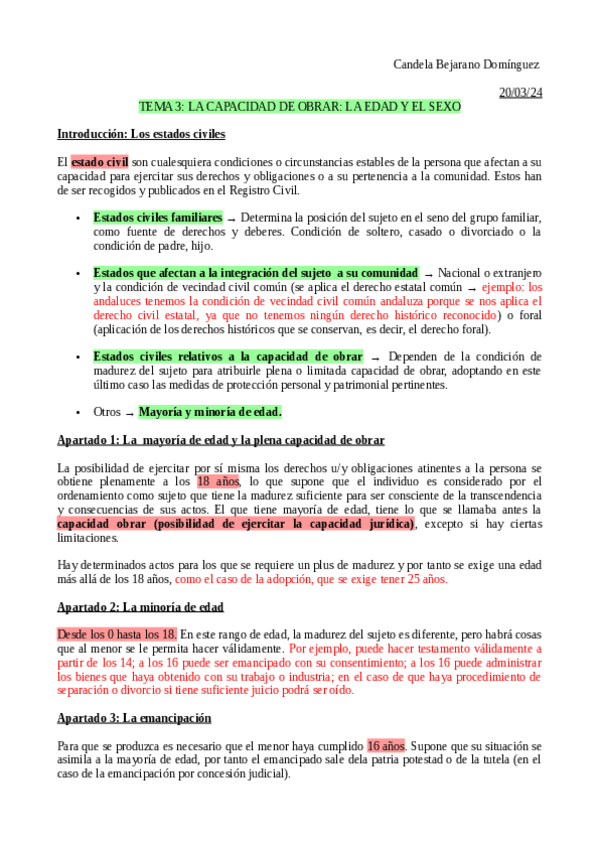 Candela Bejarano Domínguez

20/03/24

TEMA 3: LA CAPACIDAD DE OBRAR: LA EDAD Y EL SEXO

Introducción: Los estados civiles

El estado civil son cualesquiera condiciones o circunstancias estables de la persona que afectan a su capacidad para ejercitar sus derechos y obligaciones o a su pertenencia a la comunidad. Estos han de ser recogidos y publicados en el Registro Civil.

• Estados civiles familiares → Determina la posición del sujeto en el seno del grupo familiar, como fuente de derechos y deberes. Condición de soltero, casado o divorciado o la condición de padre, hijo.

• Estados que afectan a la integración del sujeto a su comunidad → Nacional o extranjero y la condición de vecindad civil común (se aplica el derecho estatal común → ejemplo: los andaluces tenemos la condición de vecindad civil común andaluza porque se nos aplica el derecho civil estatal, ya que no tenemos ningún derecho histórico reconocido) o foral (aplicación de los derechos históricos que se conservan, es decir, el derecho foral).

• Estados civiles relativos a la capacidad de obrar → Dependen de la condición de madurez del sujeto para atribuirle plena o limitada capacidad de obrar, adoptando en este último caso las medidas de protección personal y patrimonial pertinentes.

• Otros → Mayoría y minoría de edad.

Apartado 1: La mayoría de edad y la plena capacidad de obrar

La posibilidad de ejercitar por sí misma los derechos u/y obligaciones atinentes a la persona se obtiene plenamente a los 18 años, lo que supone que el individuo es considerado por el ordenamiento como sujeto que tiene la madurez suficiente para ser consciente de la transcendencia y consecuencias de sus actos. El que tiene mayoría de edad, tiene lo que se llamaba antes la capacidad obrar (posibilidad de ejercitar la capacidad jurídica), excepto si hay ciertas limitaciones.

Hay determinados actos para los que se requiere un plus de madurez y por tanto se exige una edad más allá de los 18 años, como el caso de la adopción, que se exige tener 25 años.

Apartado 2: La minoría de edad

Desde los 0 hasta los 18. En este rango de edad, la madurez del sujeto es diferente, pero habrá cosas que al menor se le permita hacer válidamente. Por ejemplo, puede hacer testamento válidamente a partir de los 14; a los 16 puede ser emancipado con su consentimiento; a los 16 puede administrar los bienes que haya obtenido con su trabajo o industria; en el caso de que haya procedimiento de separación o divorcio si tiene suficiente juicio podrá ser oído.

Apartado 3: La emancipación

Para que se produzca es necesario que el menor haya cumplido 16 años. Supone que su situación se asimila a la mayoría de edad, por tanto el emancipado sale dela patria potestad o de la tutela (en el caso de la emancipación por concesión judicial).